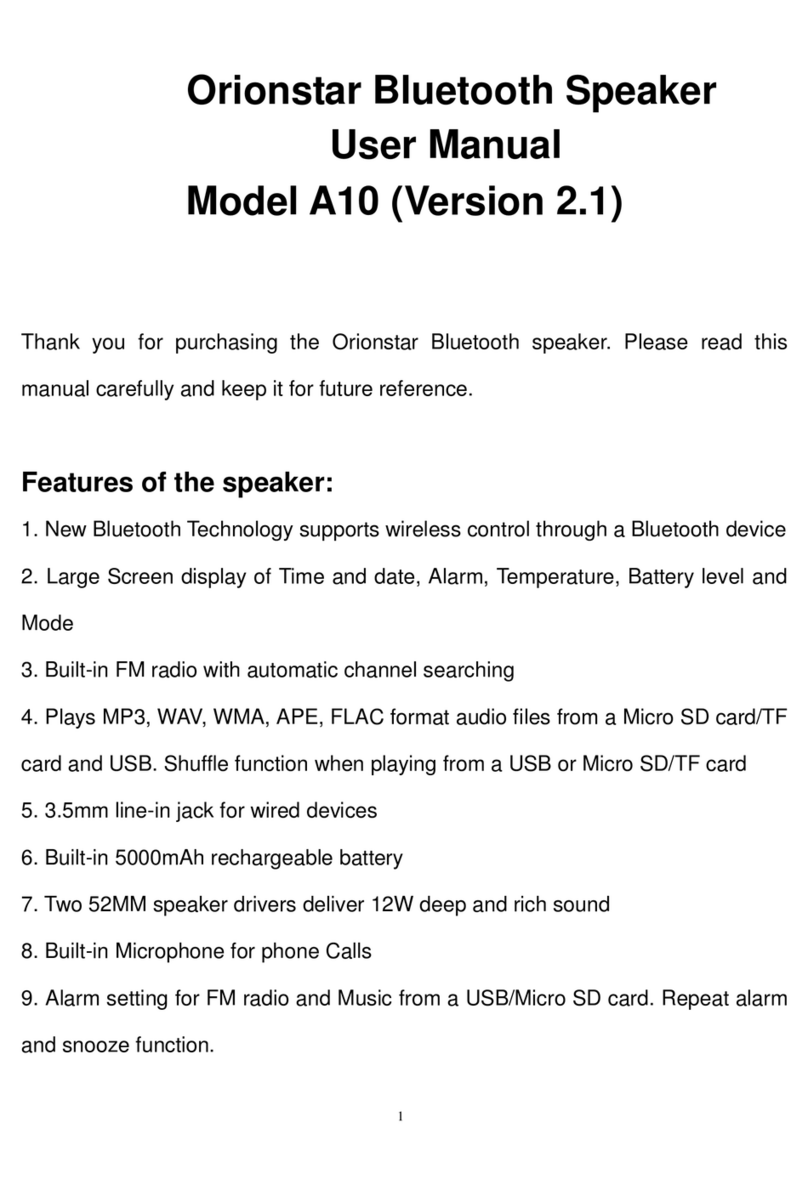 Orionstar Bluetooth Speaker
User Manual
Model A10 (Version 2.1)

Thank you for purchasing the Orionstar Bluetooth speaker. Please read this manual carefully and keep it for future reference.

Features of the speaker:

1. New Bluetooth Technology supports wireless control through a Bluetooth device

2. Large Screen display of Time and date, Alarm, Temperature, Battery level and Mode

3. Built-in FM radio with automatic channel searching

4. Plays MP3, WAV, WMA, APE, FLAC format audio files from a Micro SD card/TF card and USB. Shuffle function when playing from a USB or Micro SD/TF card

5. 3.5mm line-in jack for wired devices

6. Built-in 5000mAh rechargeable battery

7. Two 52MM speaker drivers deliver 12W deep and rich sound

8. Built-in Microphone for phone Calls

9. Alarm setting for FM radio and Music from a USB/Micro SD card. Repeat alarm and snooze function.

1